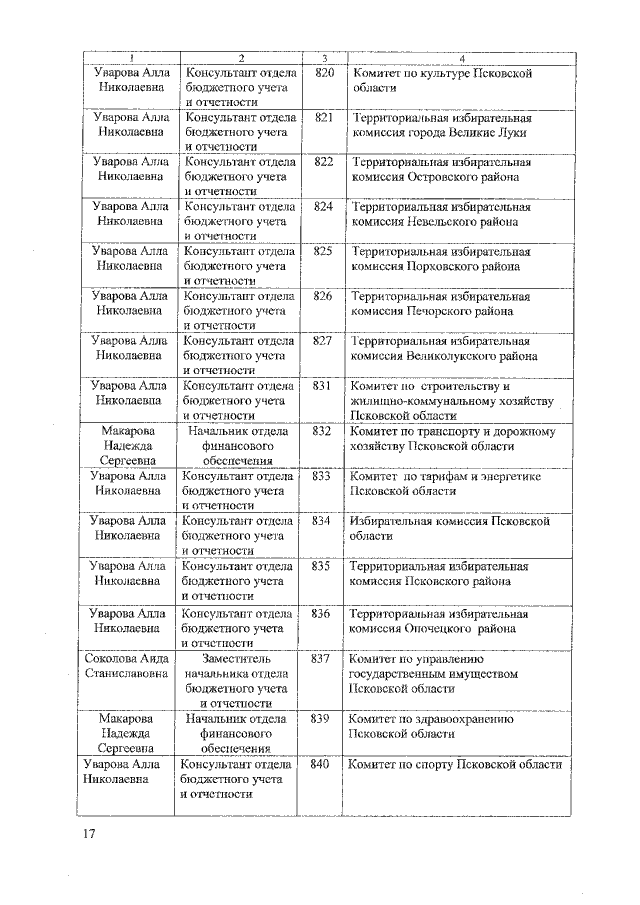 | 1 | 2 | 3 | 4 |
|---|---|---|---|
| Уварова Алла Николаевна | Консультант отдела бюджетного учета и отчетности | 820 | Комитет по культуре Псковской области |
| Уварова Алла Николаевна | Консультант отдела бюджетного учета и отчетности | 821 | Территориальная избирательная комиссия города Великие Луки |
| Уварова Алла Николаевна | Консультант отдела бюджетного учета и отчетности | 822 | Территориальная избирательная комиссия Островского района |
| Уварова Алла Николаевна | Консультант отдела бюджетного учета и отчетности | 824 | Территориальная избирательная комиссия Невельского района |
| Уварова Алла Николаевна | Консультант отдела бюджетного учета и отчетности | 825 | Территориальная избирательная комиссия Порховского района |
| Уварова Алла Николаевна | Консультант отдела бюджетного учета и отчетности | 826 | Территориальная избирательная комиссия Печорского района |
| Уварова Алла Николаевна | Консультант отдела бюджетного учета и отчетности | 827 | Территориальная избирательная комиссия Великолукского района |
| Уварова Алла Николаевна | Консультант отдела бюджетного учета и отчетности | 831 | Комитет по строительству и жилищно-коммунальному хозяйству Псковской области |
| Макарова Надежда Сергеевна | Начальник отдела финансового обеспечения | 832 | Комитет по транспорту и дорожному хозяйству Псковской области |
| Уварова Алла Николаевна | Консультант отдела бюджетного учета и отчетности | 833 | Комитет по тарифам и энергетике Псковской области |
| Уварова Алла Николаевна | Консультант отдела бюджетного учета и отчетности | 834 | Избирательная комиссия Псковской области |
| Уварова Алла Николаевна | Консультант отдела бюджетного учета и отчетности | 835 | Территориальная избирательная комиссия Псковского района |
| Уварова Алла Николаевна | Консультант отдела бюджетного учета и отчетности | 836 | Территориальная избирательная комиссия Опочецкого района |
| Соколова Аида Станиславовна | Заместитель начальника отдела бюджетного учета и отчетности | 837 | Комитет по управлению государственным имуществом Псковской области |
| Макарова Надежда Сергеевна | Начальник отдела финансового обеспечения | 839 | Комитет по здравоохранению Псковской области |
| Уварова Алла Николаевна | Консультант отдела бюджетного учета и отчетности | 840 | Комитет по спорту Псковской области |

17